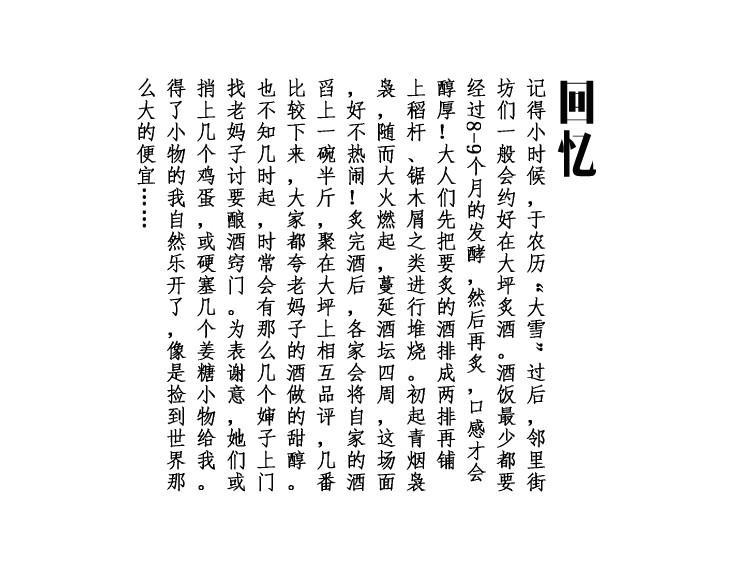 回忆

记得小时候，于农历“大雪”过后，邻里街坊们一般会约好在大坪炙酒。酒饭最少都要经过8-9个月的发酵，然后再炙，口感才会醇厚！大人们先把要炙的酒排成两排再铺上稻杆、锯木屑之类进行堆烧。初起青烟袅袅，随而大火燃起，蔓延酒坛四周，这场面，好不热闹！炙完酒后，各家会将自家的酒舀上一碗半斤，聚在大坪上相互品评，几番比较下来，大家都夸老妈子的酒做的甜醇。也不知几时起，时常会有那么几个婶子上门找老妈子讨要酿酒窍门。为表谢意，她们或捎上几个鸡蛋，或硬塞几个姜糖小物给我。得了小物的我自然乐开了，像是捡到世界那么大的便宜……